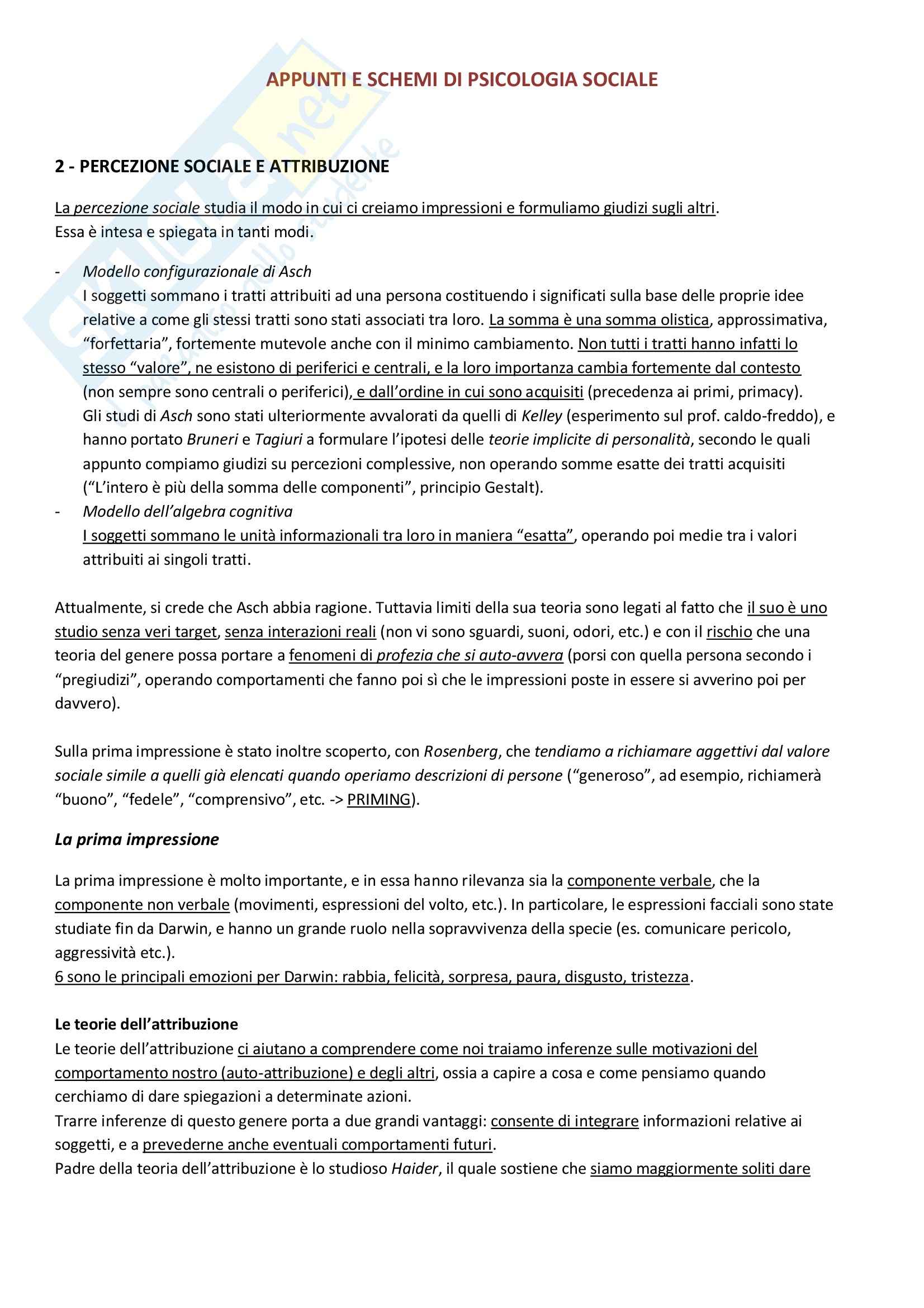 APPUNTI E SCHEMI DI PSICOLOGIA SOCIALE

2 - PERCEZIONE SOCIALE E ATTRIBUZIONE

La percezione sociale studia il modo in cui ci creiamo impressioni e formuliamo giudizi sugli altri.
Essa è intesa e spiegata in tanti modi.

- Modello configurazionale di Asch
I soggetti sommano i tratti attribuiti ad una persona costituendo i significati sulla base delle proprie idee relative a come gli stessi tratti sono stati associati tra loro. La somma è una somma olistica, approssimativa, "forfettaria", fortemente mutevole anche con il minimo cambiamento. Non tutti i tratti hanno infatti lo stesso "valore", ne esistono di periferici e centrali, e la loro importanza cambia fortemente dal contesto (non sempre sono centrali o periferici), e dall'ordine in cui sono acquisiti (precedenza ai primi, primacy).
Gli studi di Asch sono stati ulteriormente avvalorati da quelli di Kelley (esperimento sul prof. caldo-freddo), e hanno portato Bruneri e Tagiuri a formulare l'ipotesi delle teorie implicite di personalità, secondo le quali appunto compiamo giudizi su percezioni complessive, non operando somme esatte dei tratti acquisiti ("L'intero è più della somma delle componenti", principio Gestalt).
- Modello dell'algebra cognitiva
I soggetti sommano le unità informazionali tra loro in maniera "esatta", operando poi medie tra i valori attribuiti ai singoli tratti.

Attualmente, si crede che Asch abbia ragione. Tuttavia limiti della sua teoria sono legati al fatto che il suo è uno studio senza veri target, senza interazioni reali (non vi sono sguardi, suoni, odori, etc.) e con il rischio che una teoria del genere possa portare a fenomeni di profezia che si auto-avvera (porsi con quella persona secondo i "pregiudizi", operando comportamenti che fanno poi sì che le impressioni poste in essere si avverino poi per davvero).

Sulla prima impressione è stato inoltre scoperto, con Rosenberg, che tendiamo a richiamare aggettivi dal valore sociale simile a quelli già elencati quando operiamo descrizioni di persone ("generoso", ad esempio, richiamerà "buono", "fedele", "comprensivo", etc. -> PRIMING).

La prima impressione

La prima impressione è molto importante, e in essa hanno rilevanza sia la componente verbale, che la componente non verbale (movimenti, espressioni del volto, etc.). In particolare, le espressioni facciali sono state studiate fin da Darwin, e hanno un grande ruolo nella sopravvivenza della specie (es. comunicare pericolo, aggressività etc.).
6 sono le principali emozioni per Darwin: rabbia, felicità, sorpresa, paura, disgusto, tristezza.

Le teorie dell'attribuzione
Le teorie dell'attribuzione ci aiutano a comprendere come noi traiamo inferenze sulle motivazioni del comportamento nostro (auto-attribuzione) e degli altri, ossia a capire a cosa e come pensiamo quando cerchiamo di dare spiegazioni a determinate azioni.
Trarre inferenze di questo genere porta a due grandi vantaggi: consente di integrare informazioni relative ai soggetti, e a prevederne anche eventuali comportamenti futuri.
Padre della teoria dell'attribuzione è lo studioso Haider, il quale sostiene che siamo maggiormente soliti dare